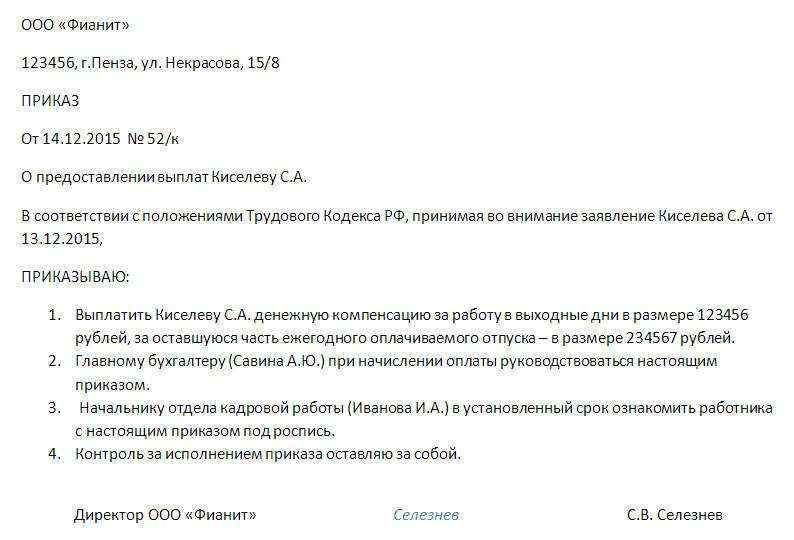 ООО «Фианит»

123456, г.Пенза, ул. Некрасова, 15/8

ПРИКАЗ

От 14.12.2015 № 52/к

О предоставлении выплат Киселеву С.А.

В соответствии с положениями Трудового Кодекса РФ, принимая во внимание заявление Киселева С.А. от 13.12.2015,

ПРИКАЗЫВАЮ:

1. Выплатить Киселеву С.А. денежную компенсацию за работу в выходные дни в размере 123456 рублей, за оставшуюся часть ежегодного оплачиваемого отпуска – в размере 234567 рублей.
2. Главному бухгалтеру (Савина А.Ю.) при начислении оплаты руководствоваться настоящим приказом.
3. Начальнику отдела кадровой работы (Иванова И.А.) в установленный срок ознакомить работника с настоящим приказом под роспись.
4. Контроль за исполнением приказа оставляю за собой.

Директор ООО «Фианит» Селезнев С.В. Селезнев